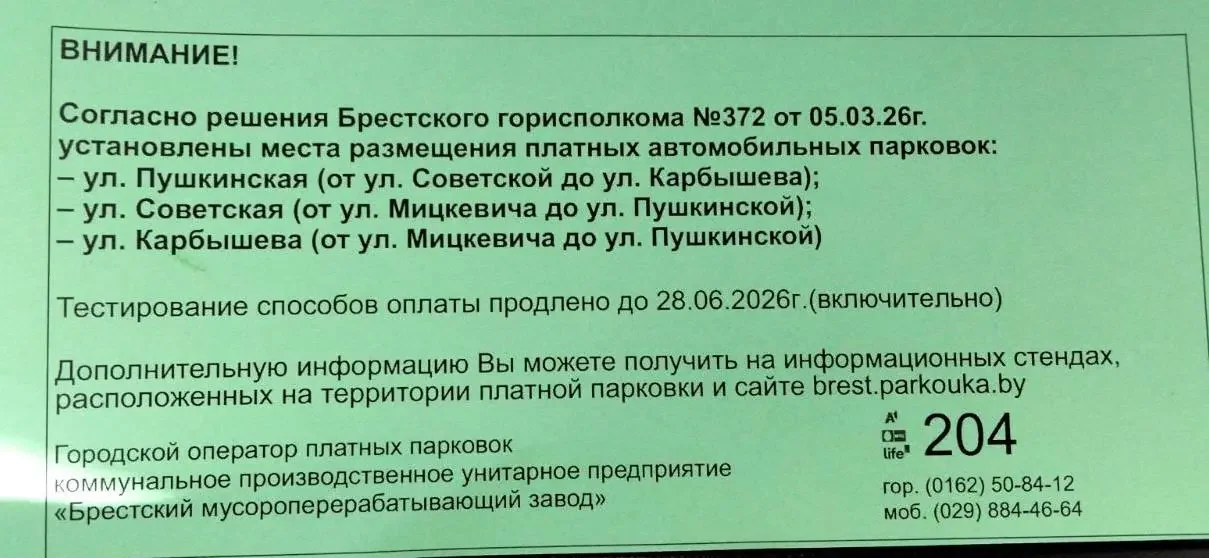 ВНИМАНИЕ!

Согласно решения Брестского горисполкома №372 от 05.03.26г. установлены места размещения платных автомобильных парковок:
– ул. Пушкинская (от ул. Советской до ул. Карбышева);
– ул. Советская (от ул. Мицкевича до ул. Пушкинской);
– ул. Карбышева (от ул. Мицкевича до ул. Пушкинской)

Тестирование способов оплаты продлено до 28.06.2026г.(включительно)

Дополнительную информацию Вы можете получить на информационных стендах, расположенных на территории платной парковки и сайте brest.parkouka.by

Городской оператор платных парковок
коммунальное производственное унитарное предприятие
«Брестский мусороперерабатывающий завод»

A1
life
204

гор. (0162) 50-84-12
моб. (029) 884-46-64